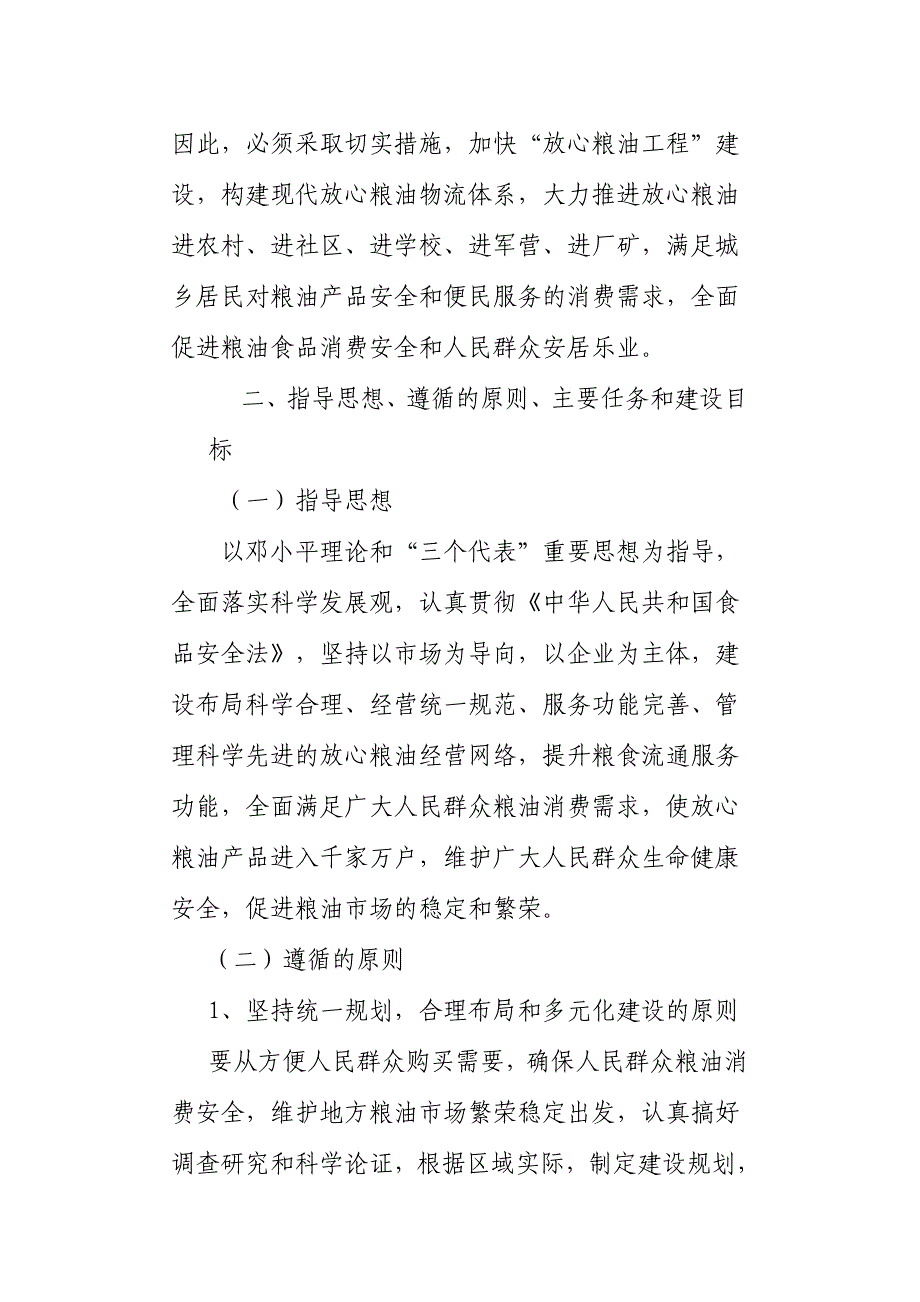 因此，必须采取切实措施，加快“放心粮油工程”建设，构建现代放心粮油物流体系，大力推进放心粮油进农村、进社区、进学校、进军营、进厂矿，满足城乡居民对粮油产品安全和便民服务的消费需求，全面促进粮油食品消费安全和人民群众安居乐业。

二、指导思想、遵循的原则、主要任务和建设目标

（一）指导思想

以邓小平理论和“三个代表”重要思想为指导，全面落实科学发展观，认真贯彻《中华人民共和国食品安全法》，坚持以市场为导向，以企业为主体，建设布局科学合理、经营统一规范、服务功能完善、管理科学先进的放心粮油经营网络，提升粮食流通服务功能，全面满足广大人民群众粮油消费需求，使放心粮油产品进入千家万户，维护广大人民群众生命健康安全，促进粮油市场的稳定和繁荣。

（二）遵循的原则

1、坚持统一规划，合理布局和多元化建设的原则

要从方便人民群众购买需要，确保人民群众粮油消费安全，维护地方粮油市场繁荣稳定出发，认真搞好调查研究和科学论证，根据区域实际，制定建设规划，